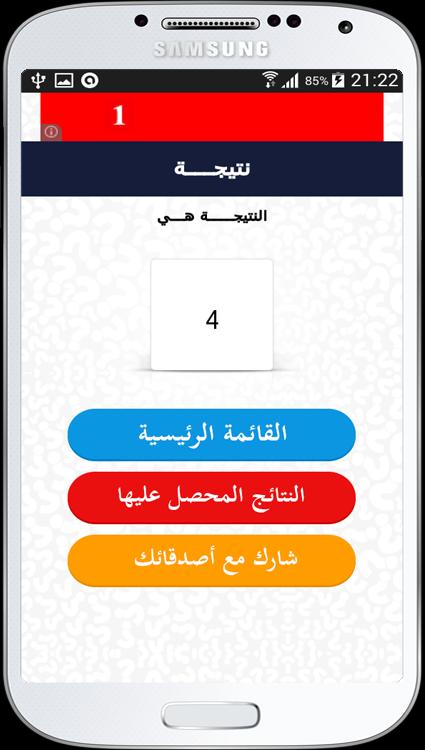 SAMSUNG

85% 21:22

1

نتيجـــة

النتيجـــة هـــي

4

القائمة الرئيسية

النتائج المحصل عليها

شارك مع أصدقائك